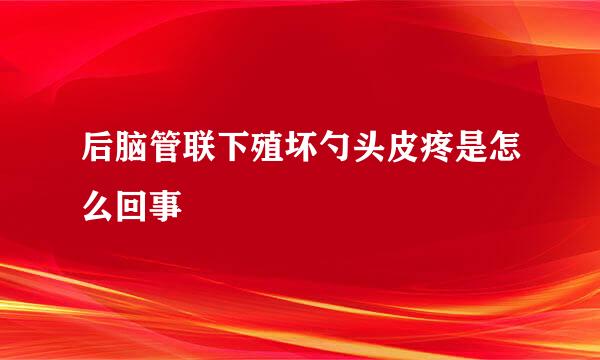 后脑管联下殖坏勺头皮疼是怎么回事